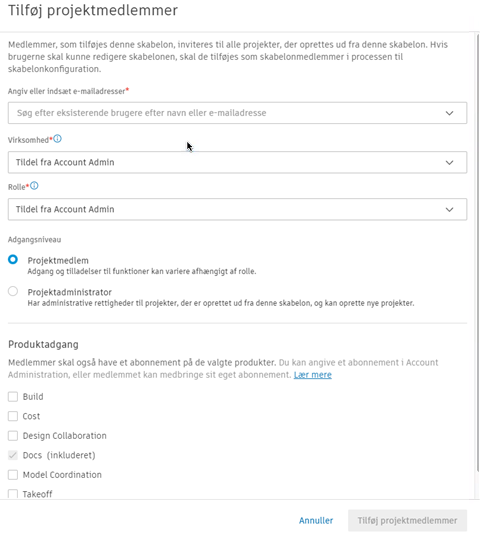 Tilføj projektmedlemmer

Medlemmer, som tilføjes denne skabelon, inviteres til alle projekter, der oprettes ud fra denne skabelon. Hvis brugerne skal kunne redigere skabelonen, skal de tilføjes som skabelonmedlemmer i processen til skabelonkonfiguration.

Angiv eller indsæt e-mailadresser*

Søg efter eksisterende brugere efter navn eller e-mailadresse

Virksomhed*

Tildel fra Account Admin

Rolle*

Tildel fra Account Admin

Adgangsniveau

Projektmedlem
Adgang og tilladelser til funktioner kan variere afhængigt af rolle.

Projektadministrator
Har administrative rettigheder til projekter, der er oprettet ud fra denne skabelon, og kan oprette nye projekter.

Produktadgang

Medlemmer skal også have et abonnement på de valgte produkter. Du kan angive et abonnement i Account Administration, eller medlemmet kan medbringe sit eget abonnement. Lær mere

Build
Cost
Design Collaboration
Docs (inkluderet)
Model Coordination
Takeoff

Annuller
Tilføj projektmedlemmer